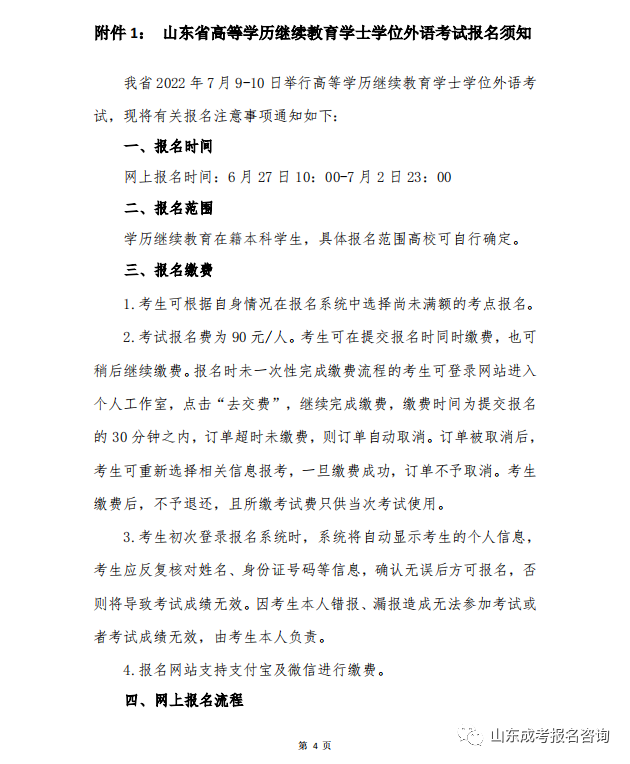 附件 1： 山东省高等学历继续教育学士学位外语考试报名须知

我省 2022 年 7 月 9-10 日举行高等学历继续教育学士学位外语考试，现将有关报名注意事项通知如下：

一、报名时间

网上报名时间：6 月 27 日 10：00-7 月 2 日 23：00

二、报名范围

学历继续教育在籍本科学生，具体报名范围高校可自行确定。

三、报名缴费

1.考生可根据自身情况在报名系统中选择尚未满额的考点报名。

2.考试报名费为 90 元/人。考生可在提交报名时同时缴费，也可稍后继续缴费。报名时未一次性完成缴费流程的考生可登录网站进入个人工作室，点击“去交费”，继续完成缴费，缴费时间为提交报名的 30 分钟之内，订单超时未缴费，则订单自动取消。订单被取消后，考生可重新选择相关信息报考，一旦缴费成功，订单不予取消。考生缴费后，不予退还，且所缴考试费只供当次考试使用。

3.考生初次登录报名系统时，系统将自动显示考生的个人信息，考生应反复核对姓名、身份证号码等信息，确认无误后方可报名，否则将导致考试成绩无效。因考生本人错报、漏报造成无法参加考试或者考试成绩无效，由考生本人负责。

4.报名网站支持支付宝及微信进行缴费。

四、网上报名流程

第 4 页

山东成考报名咨询